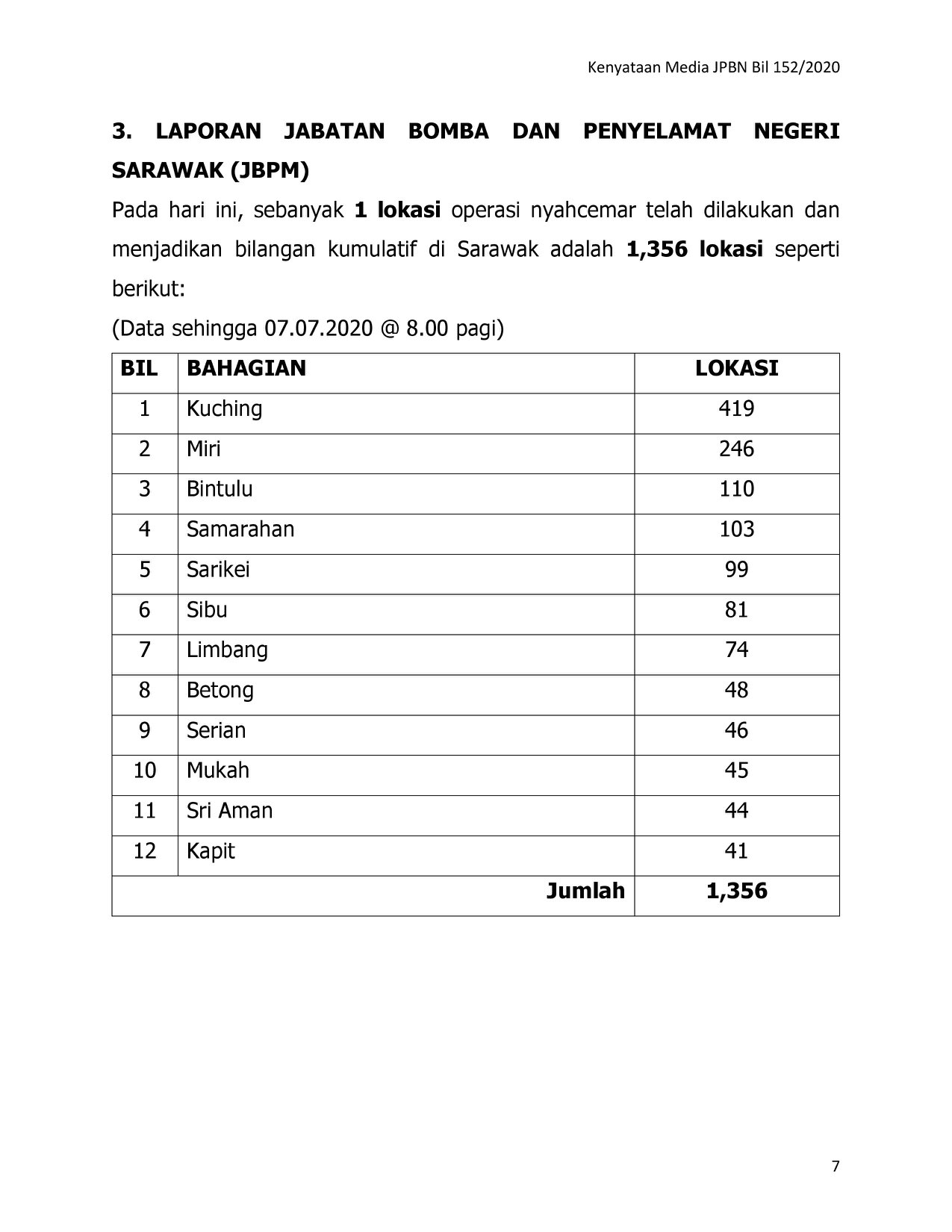 Kenyataan Media JPBN Bil 152/2020

3. LAPORAN JABATAN BOMBA DAN PENYELAMAT NEGERI SARAWAK (JBPM)

Pada hari ini, sebanyak 1 lokasi operasi nyahcemar telah dilakukan dan menjadikan bilangan kumulatif di Sarawak adalah 1,356 lokasi seperti berikut:

(Data sehingga 07.07.2020 @ 8.00 pagi)

| BIL | BAHAGIAN | LOKASI |
|---|---|---|
| 1 | Kuching | 419 |
| 2 | Miri | 246 |
| 3 | Bintulu | 110 |
| 4 | Samarahan | 103 |
| 5 | Sarikei | 99 |
| 6 | Sibu | 81 |
| 7 | Limbang | 74 |
| 8 | Betong | 48 |
| 9 | Serian | 46 |
| 10 | Mukah | 45 |
| 11 | Sri Aman | 44 |
| 12 | Kapit | 41 |
| | Jumlah | 1,356 |

7